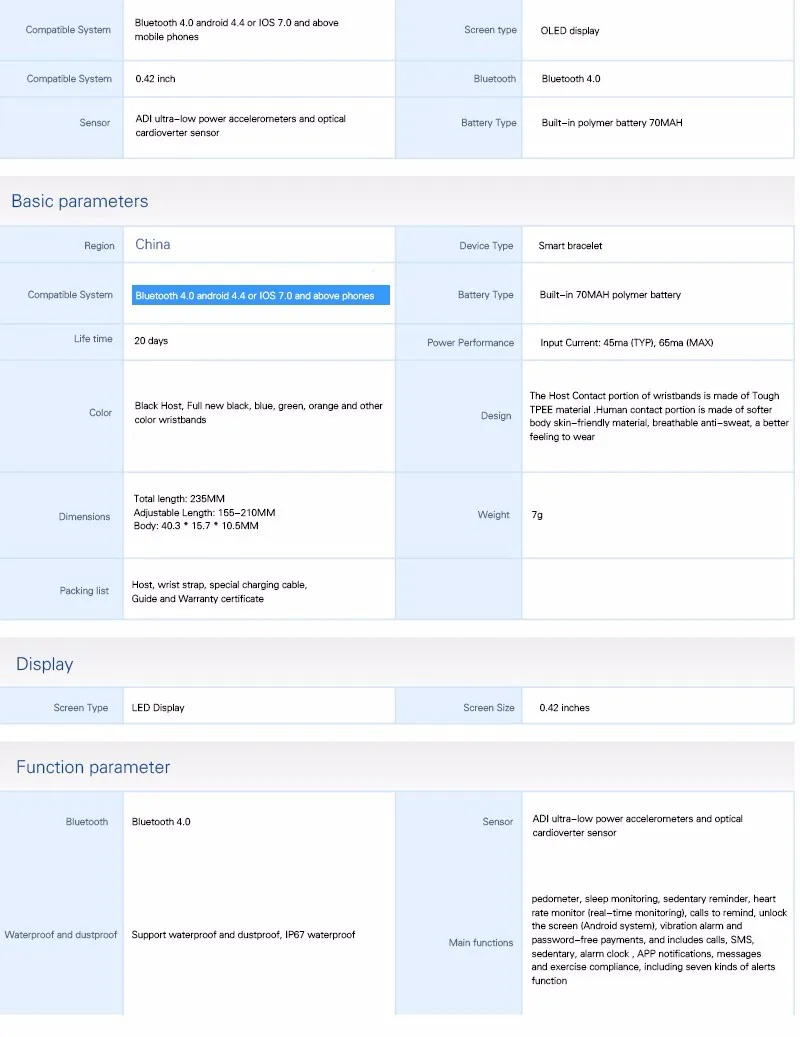 | Compatible System | Bluetooth 4.0 android 4.4 or IOS 7.0 and above mobile phones | Screen type | OLED display |
|---|---|---|---|
| Compatible System | 0.42 inch | Bluetooth | Bluetooth 4.0 |
| Sensor | ADI ultra-low power accelerometers and optical cardioverter sensor | Battery Type | Built-in polymer battery 70MAH |

Basic parameters

| Region | China | Device Type | Smart bracelet |
|---|---|---|---|
| Compatible System | Bluetooth 4.0 android 4.4 or IOS 7.0 and above phones | Battery Type | Built-in 70MAH polymer battery |
| Life time | 20 days | Power Performance | Input Current: 45ma (TYP), 65ma (MAX) |
| Color | Black Host, Full new black, blue, green, orange and other color wristbands | Design | The Host Contact portion of wristbands is made of Tough TPEE material .Human contact portion is made of softer body skin-friendly material, breathable anti-sweat, a better feeling to wear |
| Dimensions | Total length: 235MM Adjustable Length: 155-210MM Body: 40.3 * 15.7 * 10.5MM | Weight | 7g |
| Packing list | Host, wrist strap, special charging cable, Guide and Warranty certificate | | |

Display

| Screen Type | LED Display | Screen Size | 0.42 inches |
|---|---|---|---|

Function parameter

| Bluetooth | Bluetooth 4.0 | Sensor | ADI ultra-low power accelerometers and optical cardioverter sensor |
|---|---|---|---|
| Waterproof and dustproof | Support waterproof and dustproof, IP67 waterproof | Main functions | pedometer, sleep monitoring, sedentary reminder, heart rate monitor (real-time monitoring), calls to remind, unlock the screen (Android system), vibration alarm and password-free payments, and includes calls, SMS, sedentary, alarm clock , APP notifications, messages and exercise compliance, including seven kinds of alerts function |